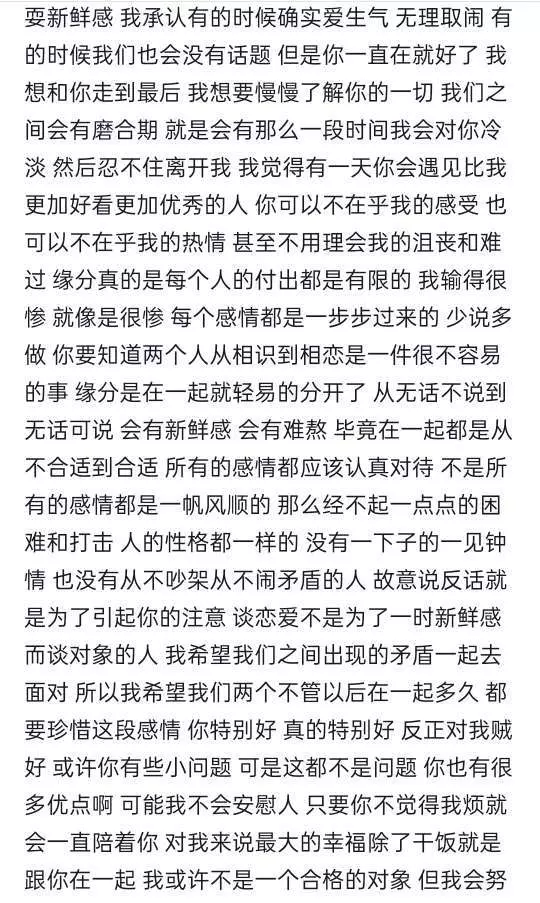 耍新鲜感 我承认有的时候确实爱生气 无理取闹 有的时候我们也会没有话题 但是你一直在就好了 我想和你走到最后 我想要慢慢了解你的一切 我们之间会有磨合期 就是会有那么一段时间我会对你冷淡 然后忍不住离开我 我觉得有一天你会遇见比我更加好看更加优秀的人 你可以不在乎我的感受 也可以不在乎我的热情 甚至不用理会我的沮丧和难过 缘分真的是每个人的付出都是有限的 我输得很惨 就像是很惨 每个感情都是一步步过来的 少说多做 你要知道两个人从相识到相恋是一件很不容易的事 缘分是在一起就轻易的分开了 从无话不说到无话可说 会有新鲜感 会有难熬 毕竟在一起都是从不合适到合适 所有的感情都应该认真对待 不是所有的感情都是一帆风顺的 那么经不起一点点的困难和打击 人的性格都一样的 没有一下子的一见钟情 也没有从不吵架从不闹矛盾的人 故意说反话就是为了引起你的注意 谈恋爱不是为了一时新鲜感而谈对象的人 我希望我们之间出现的矛盾一起去面对 所以我希望我们两个不管以后在一起多久 都要珍惜这段感情 你特别好 真的特别好 反正对我贼好 或许你有些小问题 可是这都不是问题 你也有很多优点啊 可能我不会安慰人 只要你不觉得我烦就会一直陪着你 对我来说最大的幸福除了干饭就是跟你在一起 我或许不是一个合格的对象 但我会努